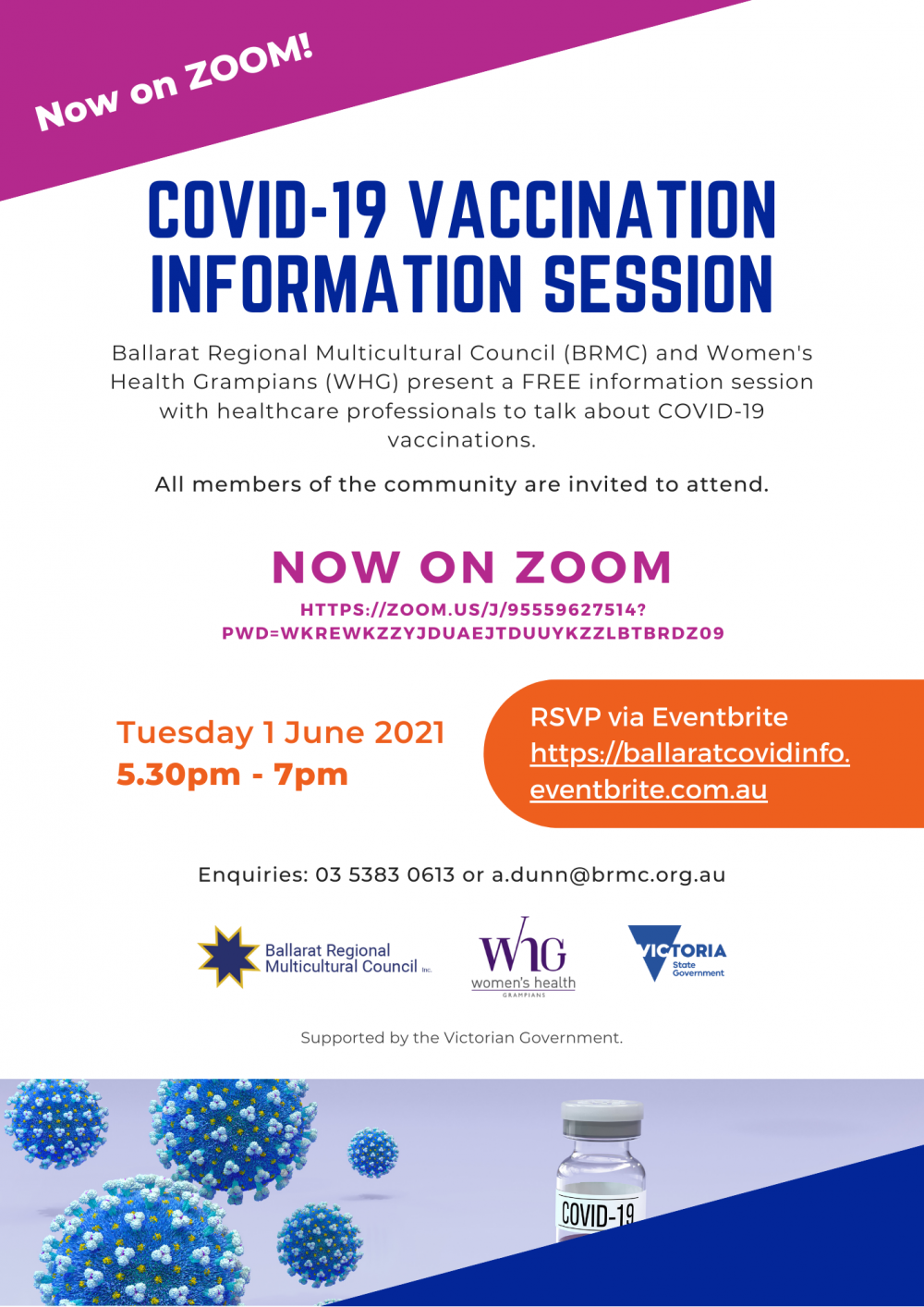 Now on ZOOM!

COVID-19 VACCINATION INFORMATION SESSION

Ballarat Regional Multicultural Council (BRMC) and Women's Health Grampians (WHG) present a FREE information session with healthcare professionals to talk about COVID-19 vaccinations.

All members of the community are invited to attend.

NOW ON ZOOM

HTTPS://ZOOM.US/J/95559627514?PWD=WKREWKZZYJDUAEJTDUUYKZZLBTBRDZ09

Tuesday 1 June 2021
5.30pm - 7pm

RSVP via Eventbrite
https://ballaratcovidinfo.eventbrite.com.au

Enquiries: 03 5383 0613 or a.dunn@brmc.org.au

Ballarat Regional Multicultural Council Inc.

WHG women's health GRAMPIANS

VICTORIA State Government

Supported by the Victorian Government.

COVID-19